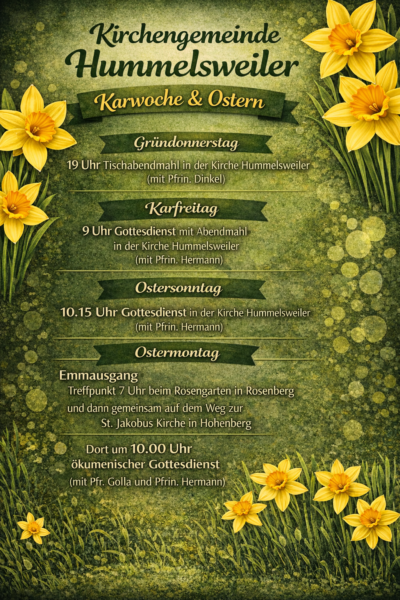 Kirchengemeinde
Hummelsweiler

Karwoche & Ostern

Gründonnerstag

19 Uhr Tischabendmahl in der Kirche Hummelsweiler (mit Pfrin. Dinkel)

Karfreitag

9 Uhr Gottesdienst mit Abendmahl in der Kirche Hummelsweiler (mit Pfrin. Hermann)

Ostersonntag

10.15 Uhr Gottesdienst in der Kirche Hummelsweiler (mit Pfrin. Hermann)

Ostermontag

Emmausgang
Treffpunkt 7 Uhr beim Rosengarten in Rosenberg und dann gemeinsam auf dem Weg zur St. Jakobus Kirche in Hohenberg

Dort um 10.00 Uhr ökumenischer Gottesdienst (mit Pfr. Golla und Pfrin. Hermann)